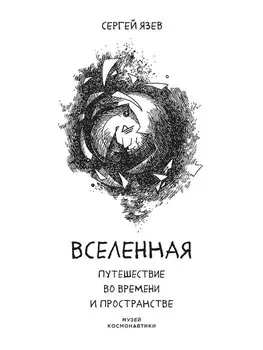 СЕРГЕЙ ЯЗЕВ

ВСЕЛЕННАЯ

ПУТЕШЕСТВИЕ ВО ВРЕМЕНИ И ПРОСТРАНСТВЕ

МУЗЕЙ КОСМОНАВТИКИ